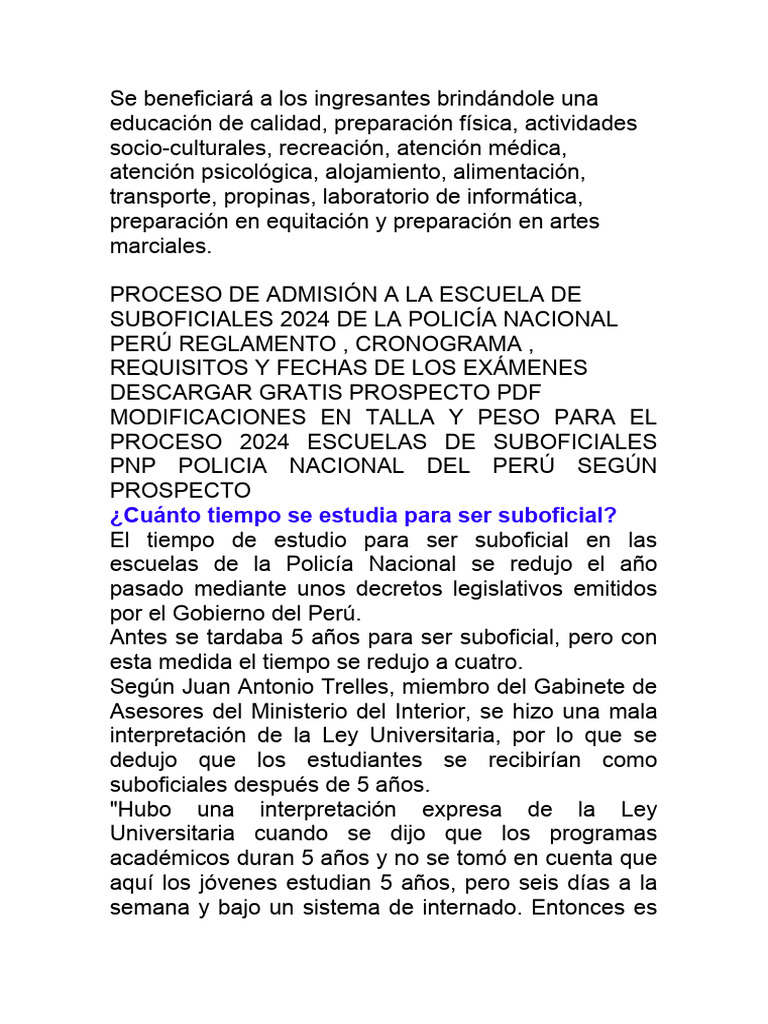 Se beneficiará a los ingresantes brindándole una educación de calidad, preparación física, actividades socio-culturales, recreación, atención médica, atención psicológica, alojamiento, alimentación, transporte, propinas, laboratorio de informática, preparación en equitación y preparación en artes marciales.

PROCESO DE ADMISIÓN A LA ESCUELA DE SUBOFICIALES 2024 DE LA POLICÍA NACIONAL PERÚ REGLAMENTO , CRONOGRAMA , REQUISITOS Y FECHAS DE LOS EXÁMENES DESCARGAR GRATIS PROSPECTO PDF MODIFICACIONES EN TALLA Y PESO PARA EL PROCESO 2024 ESCUELAS DE SUBOFICIALES PNP POLICIA NACIONAL DEL PERÚ SEGÚN PROSPECTO
¿Cuánto tiempo se estudia para ser suboficial?
El tiempo de estudio para ser suboficial en las escuelas de la Policía Nacional se redujo el año pasado mediante unos decretos legislativos emitidos por el Gobierno del Perú.
Antes se tardaba 5 años para ser suboficial, pero con esta medida el tiempo se redujo a cuatro.
Según Juan Antonio Trelles, miembro del Gabinete de Asesores del Ministerio del Interior, se hizo una mala interpretación de la Ley Universitaria, por lo que se dedujo que los estudiantes se recibirían como suboficiales después de 5 años.
"Hubo una interpretación expresa de la Ley Universitaria cuando se dijo que los programas académicos duran 5 años y no se tomó en cuenta que aquí los jóvenes estudian 5 años, pero seis días a la semana y bajo un sistema de internado. Entonces es